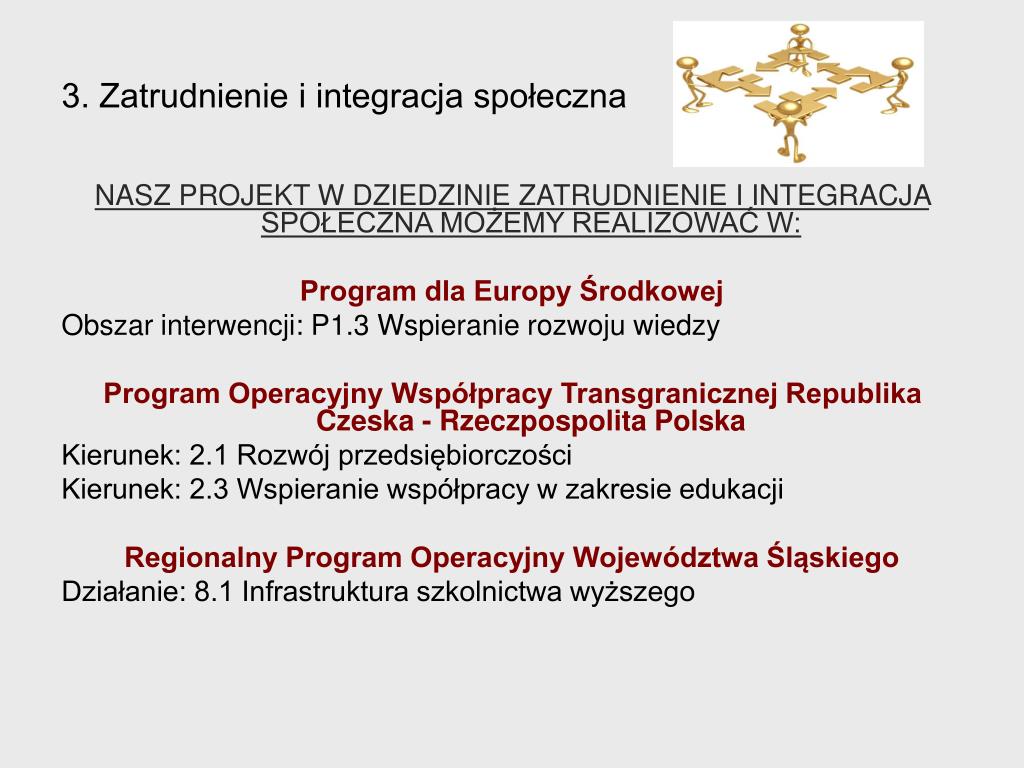 3. Zatrudnienie i integracja społeczna

NASZ PROJEKT W DZIEDZINIE ZATRUDNIENIE I INTEGRACJA SPOŁECZNA MOŻEMY REALIZOWAĆ W:

Program dla Europy Środkowej

Obszar interwencji: P1.3 Wspieranie rozwoju wiedzy

Program Operacyjny Współpracy Transgranicznej Republika Czeska - Rzeczpospolita Polska

Kierunek: 2.1 Rozwój przedsiębiorczości

Kierunek: 2.3 Wspieranie współpracy w zakresie edukacji

Regionalny Program Operacyjny Województwa Śląskiego

Działanie: 8.1 Infrastruktura szkolnictwa wyższego